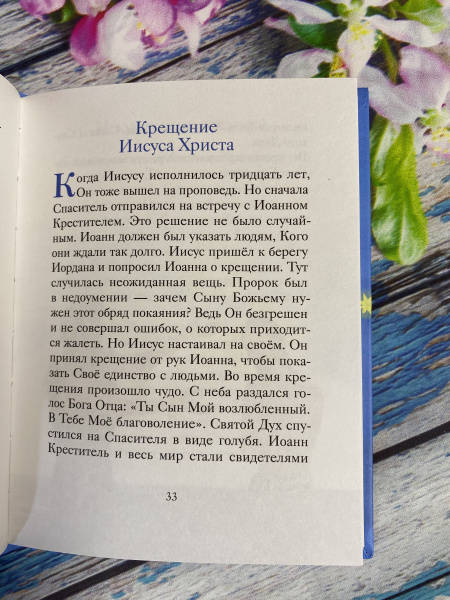 Крещение
Иисуса Христа

Когда Иисусу исполнилось тридцать лет, Он тоже вышел на проповедь. Но сначала Спаситель отправился на встречу с Иоанном Крестителем. Это решение не было случайным. Иоанн должен был указать людям, Кого они ждали так долго. Иисус пришёл к берегу Иордана и попросил Иоанна о крещении. Тут случилась неожиданная вещь. Пророк был в недоумении — зачем Сыну Божьему нужен этот обряд покаяния? Ведь Он безгрешен и не совершал ошибок, о которых приходится жалеть. Но Иисус настаивал на своём. Он принял крещение от рук Иоанна, чтобы показать Своё единство с людьми. Во время крещения произошло чудо. С неба раздался голос Бога Отца: «Ты Сын Мой возлюбленный. В Тебе Моё благоволение». Святой Дух спустился на Спасителя в виде голубя. Иоанн Креститель и весь мир стали свидетелями

33